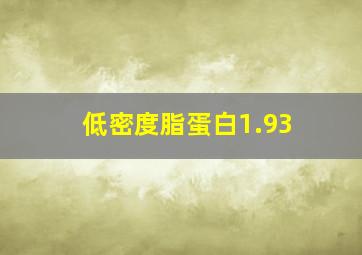 低密度脂蛋白1.93